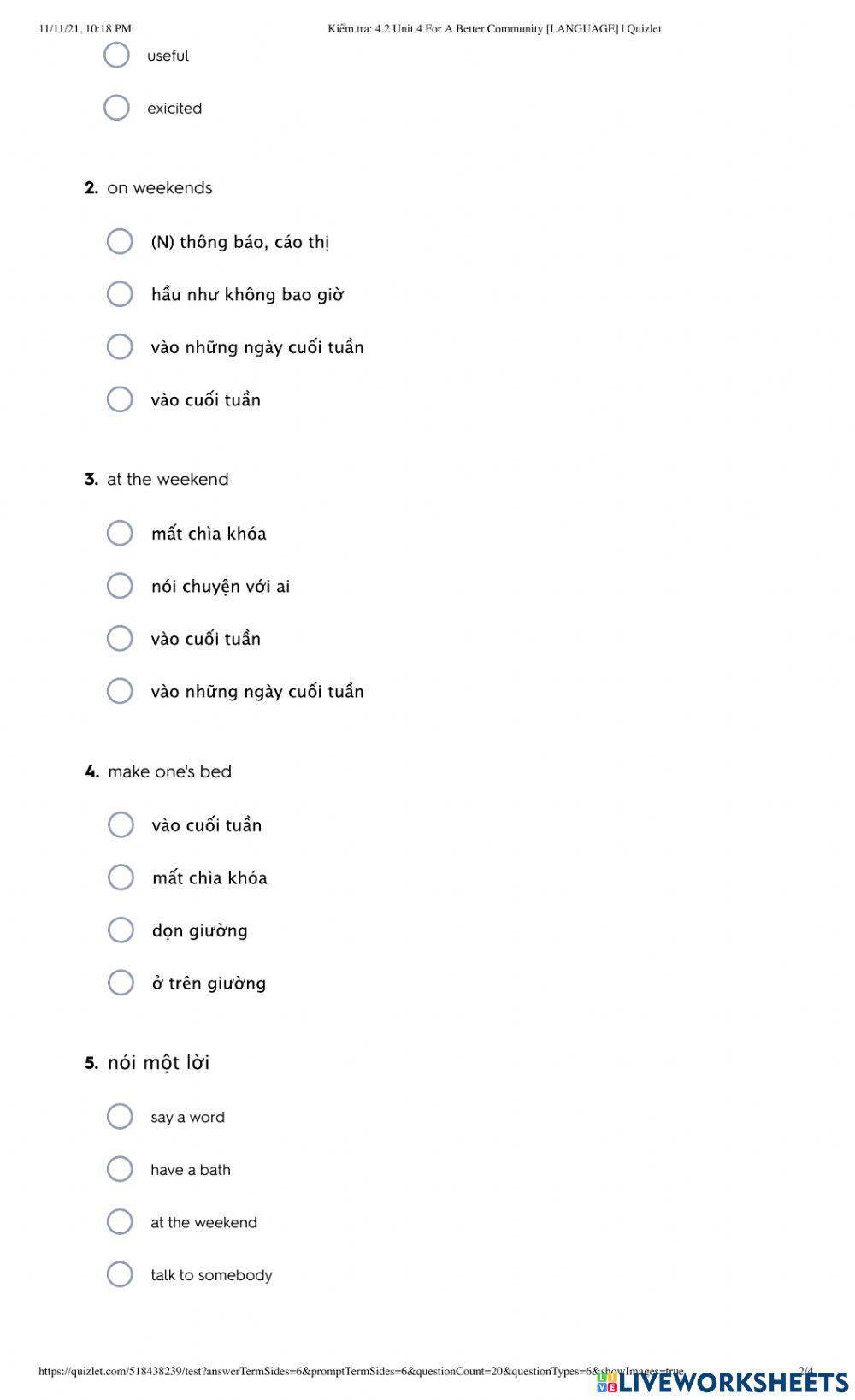 11/11/21, 10:18 PM Kiểm tra: 4.2 Unit 4 For A Better Community [LANGUAGE] | Quizlet

useful

exicited

2. on weekends

(N) thông báo, cáo thị

hầu như không bao giờ

vào những ngày cuối tuần

vào cuối tuần

3. at the weekend

mất chìa khóa

nói chuyện với ai

vào cuối tuần

vào những ngày cuối tuần

4. make one's bed

vào cuối tuần

mất chìa khóa

dọn giường

ở trên giường

5. nói một lời

say a word

have a bath

at the weekend

talk to somebody

https://quizlet.com/518438239/test?answerTermSides=6&promptTermSides=6&questionCount=20&questionTypes=6&showImages=true 2/4

LIVEWORKSHEETS